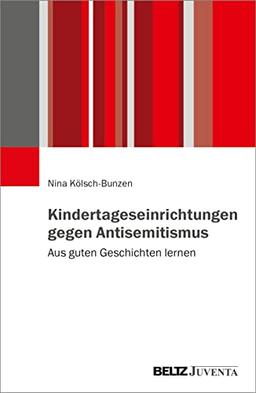 Nina Kölsch-Bunzen

Kindertageseinrichtungen gegen Antisemitismus

Aus guten Geschichten lernen

BELTZ JUVENTA